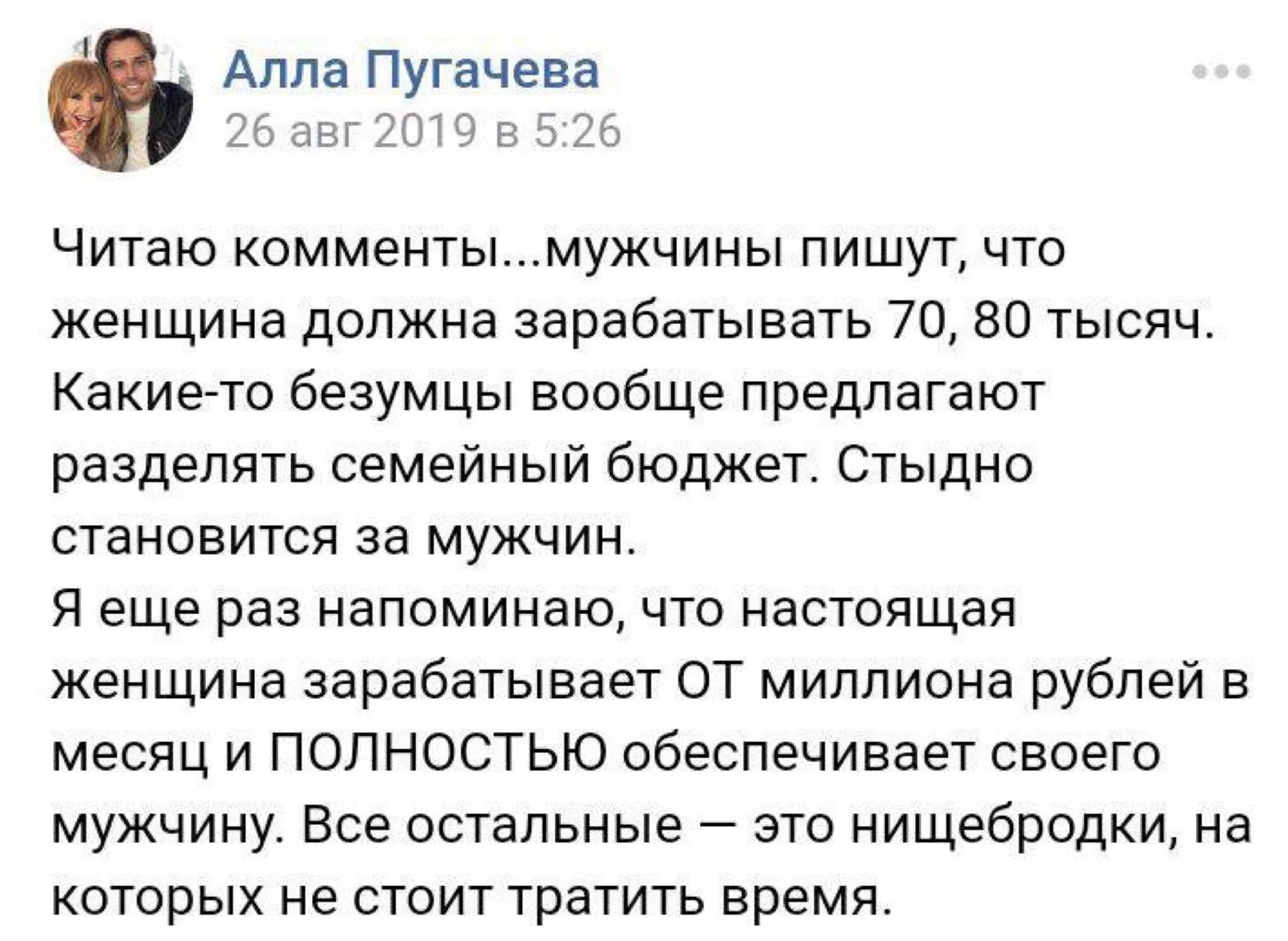 Алла Пугачева
26 авг 2019 в 5:26

Читаю комменты...мужчины пишут, что женщина должна зарабатывать 70, 80 тысяч. Какие-то безумцы вообще предлагают разделять семейный бюджет. Стыдно становится за мужчин.
Я еще раз напоминаю, что настоящая женщина зарабатывает ОТ миллиона рублей в месяц и ПОЛНОСТЬЮ обеспечивает своего мужчину. Все остальные — это нищебродки, на которых не стоит тратить время.